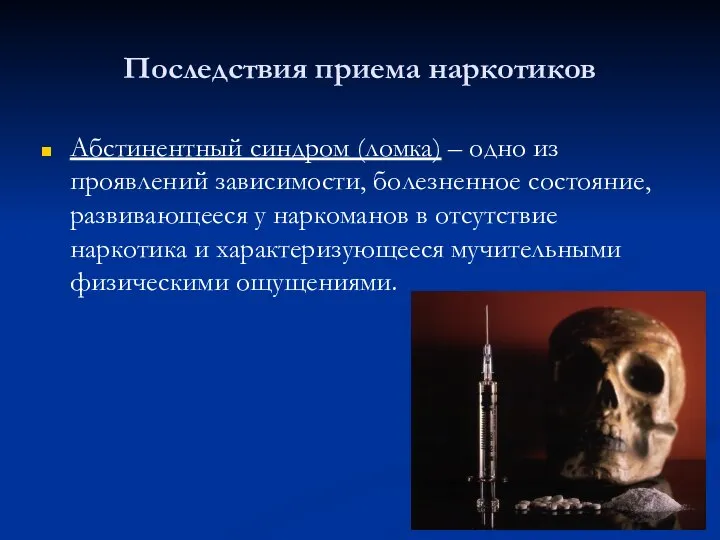 Последствия приема наркотиков

Абстинентный синдром (ломка) – одно из проявлений зависимости, болезненное состояние, развивающееся у наркоманов в отсутствие наркотика и характеризующееся мучительными физическими ощущениями.